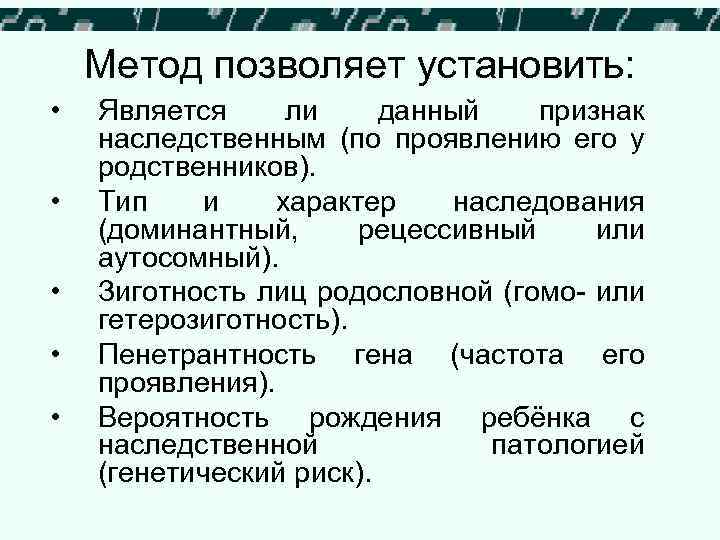 Метод позволяет установить:

• Является ли данный признак наследственным (по проявлению его у родственников).
• Тип и характер наследования (доминантный, рецессивный или аутосомный).
• Зиготность лиц родословной (гомо- или гетерозиготность).
• Пенетрантность гена (частота его проявления).
• Вероятность рождения ребёнка с наследственной патологией (генетический риск).